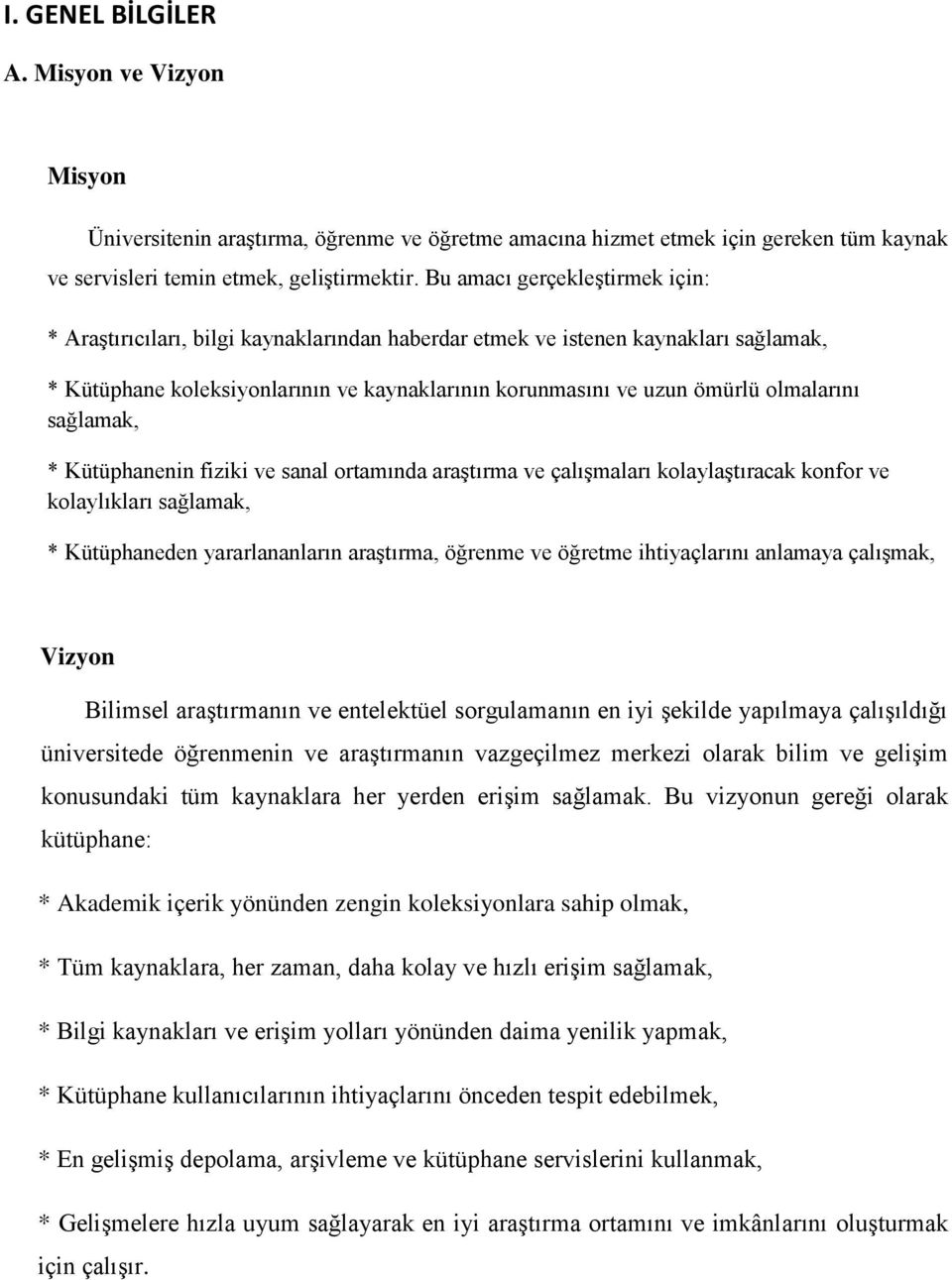 I. GENEL BİLGİLER

A. Misyon ve Vizyon

Misyon

Üniversitenin araştırma, öğrenme ve öğretme amacına hizmet etmek için gereken tüm kaynak ve servisleri temin etmek, geliştirmektir. Bu amacı gerçekleştirmek için:

* Araştırıcıları, bilgi kaynaklarından haberdar etmek ve istenen kaynakları sağlamak,

* Kütüphane koleksiyonlarının ve kaynaklarının korunmasını ve uzun ömürlü olmalarını sağlamak,

* Kütüphanenin fiziki ve sanal ortamında araştırma ve çalışmaları kolaylaştıracak konfor ve kolaylıkları sağlamak,

* Kütüphaneden yararlananların araştırma, öğrenme ve öğretme ihtiyaçlarını anlamaya çalışmak,

Vizyon

Bilimsel araştırmanın ve entelektüel sorgulamanın en iyi şekilde yapılmaya çalışıldığı üniversitede öğrenmenin ve araştırmanın vazgeçilmez merkezi olarak bilim ve gelişim konusundaki tüm kaynaklara her yerden erişim sağlamak. Bu vizyonun gereği olarak kütüphane:

* Akademik içerik yönünden zengin koleksiyonlara sahip olmak,

* Tüm kaynaklara, her zaman, daha kolay ve hızlı erişim sağlamak,

* Bilgi kaynakları ve erişim yolları yönünden daima yenilik yapmak,

* Kütüphane kullanıcılarının ihtiyaçlarını önceden tespit edebilmek,

* En gelişmiş depolama, arşivleme ve kütüphane servislerini kullanmak,

* Gelişmelere hızla uyum sağlayarak en iyi araştırma ortamını ve imkânlarını oluşturmak için çalışır.